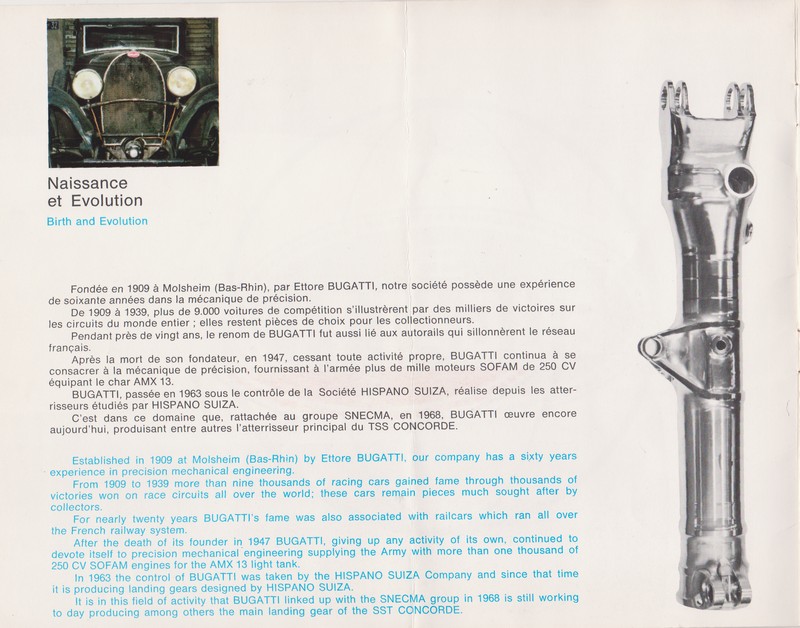 Naissance et Evolution

Birth and Evolution

Fondée en 1909 à Molsheim (Bas-Rhin), par Ettore BUGATTI, notre société possède une expérience de soixante années dans la mécanique de précision.

De 1909 à 1939, plus de 9.000 voitures de compétition s'illustrèrent par des milliers de victoires sur les circuits du monde entier ; elles restent pièces de choix pour les collectionneurs.

Pendant près de vingt ans, le renom de BUGATTI fut aussi lié aux autorails qui sillonnèrent le réseau français.

Après la mort de son fondateur, en 1947, cessant toute activité propre, BUGATTI continua à se consacrer à la mécanique de précision, fournissant à l'armée plus de mille moteurs SOFAM de 250 CV équipant le char AMX 13.

BUGATTI, passée en 1963 sous le contrôle de la Société HISPANO SUIZA, réalise depuis les atterrisseurs étudiés par HISPANO SUIZA.

C'est dans ce domaine que, rattachée au groupe SNECMA, en 1968, BUGATTI œuvre encore aujourd'hui, produisant entre autres l'atterrisseur principal du TSS CONCORDE.

Established in 1909 at Molsheim (Bas-Rhin) by Ettore BUGATTI, our company has a sixty years experience in precision mechanical engineering.

From 1909 to 1939 more than nine thousands of racing cars gained fame through thousands of victories won on race circuits all over the world; these cars remain pieces much sought after by collectors.

For nearly twenty years BUGATTI's fame was also associated with railcars which ran all over the French railway system.

After the death of its founder in 1947 BUGATTI, giving up any activity of its own, continued to devote itself to precision mechanical engineering supplying the Army with more than one thousand of 250 CV SOFAM engines for the AMX 13 light tank.

In 1963 the control of BUGATTI was taken by the HISPANO SUIZA Company and since that time it is producing landing gears designed by HISPANO SUIZA.

It is in this field of activity that BUGATTI linked up with the SNECMA group in 1968 is still working to day producing among others the main landing gear of the SST CONCORDE.